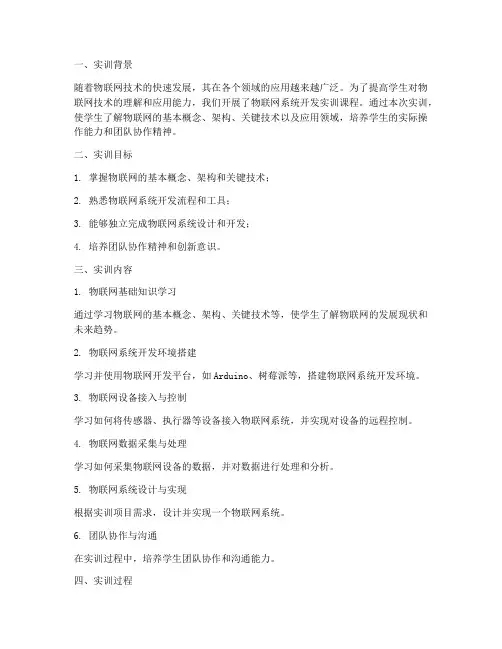 一、实训背景

随着物联网技术的快速发展，其在各个领域的应用越来越广泛。为了提高学生对物联网技术的理解和应用能力，我们开展了物联网系统开发实训课程。通过本次实训，使学生了解物联网的基本概念、架构、关键技术以及应用领域，培养学生的实际操作能力和团队协作精神。

二、实训目标

1. 掌握物联网的基本概念、架构和关键技术；

2. 熟悉物联网系统开发流程和工具；

3. 能够独立完成物联网系统设计和开发；

4. 培养团队协作精神和创新意识。

三、实训内容

1. 物联网基础知识学习

通过学习物联网的基本概念、架构、关键技术等，使学生了解物联网的发展现状和未来趋势。

2. 物联网系统开发环境搭建

学习并使用物联网开发平台，如Arduino、树莓派等，搭建物联网系统开发环境。

3. 物联网设备接入与控制

学习如何将传感器、执行器等设备接入物联网系统，并实现对设备的远程控制。

4. 物联网数据采集与处理

学习如何采集物联网设备的数据，并对数据进行处理和分析。

5. 物联网系统设计与实现

根据实训项目需求，设计并实现一个物联网系统。

6. 团队协作与沟通

在实训过程中，培养学生团队协作和沟通能力。

四、实训过程